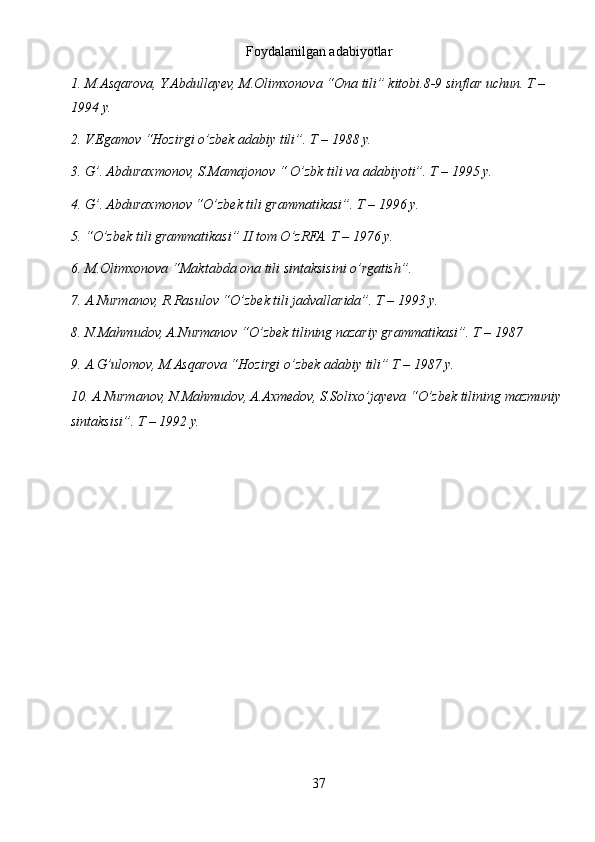 Foydalanilgan adabiyotlar

1. M.Asqarova, Y.Abdullayev, M.Olimxonova "Ona tili" kitobi.8-9 sinflar uchun. T – 1994 y.

2. V.Egamov "Hozirgi o'zbek adabiy tili". T – 1988 y.

3. G'. Abduraxmonov, S.Mamajonov " O'zbk tili va adabiyoti". T – 1995 y.

4. G'. Abduraxmonov "O'zbek tili grammatikasi". T – 1996 y.

5. "O'zbek tili grammatikasi" II tom O'zRFA. T – 1976 y.

6. M.Olimxonova "Maktabda ona tili sintaksisini o'rgatish".

7. A.Nurmanov, R.Rasulov "O'zbek tili jadvallarida". T – 1993 y.

8. N.Mahmudov, A.Nurmanov "O'zbek tilining nazariy grammatikasi". T – 1987

9. A.G'ulomov, M.Asqarova "Hozirgi o'zbek adabiy tili" T – 1987 y.

10. A.Nurmanov, N.Mahmudov, A.Axmedov, S.Solixo'jayeva "O'zbek tilining mazmuniy sintaksisi". T – 1992 y.

37

Docx.uz